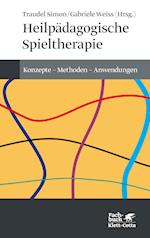 Traudel Simon/Gabriele Weiss (Hrsg.)

Heilpädagogische Spieltherapie

Konzepte – Methoden – Anwendungen

Fachbuch Klett-Cotta